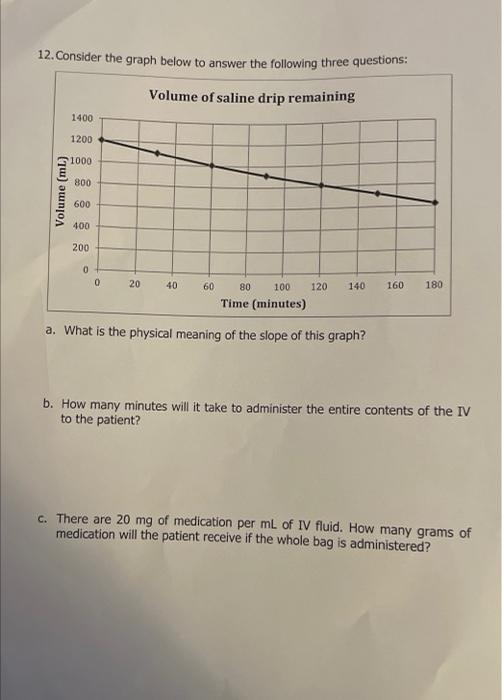 12. Consider the graph below to answer the following three questions:

Volume of saline drip remaining

Volume (mL)

1400
1200
1000
800
600
400
200
0

0 20 40 60 80 100 120 140 160 180

Time (minutes)

a. What is the physical meaning of the slope of this graph?

b. How many minutes will it take to administer the entire contents of the IV to the patient?

c. There are 20 mg of medication per mL of IV fluid. How many grams of medication will the patient receive if the whole bag is administered?